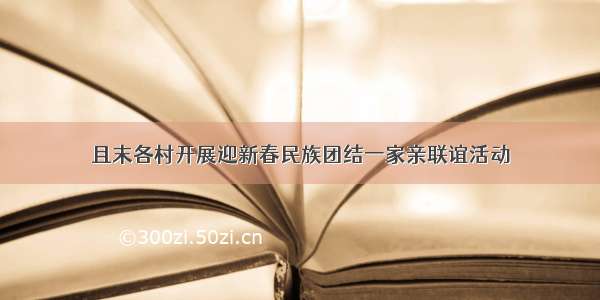 且末各村开展迎新春民族团结一家亲联谊活动

©300zi.50zi.cn